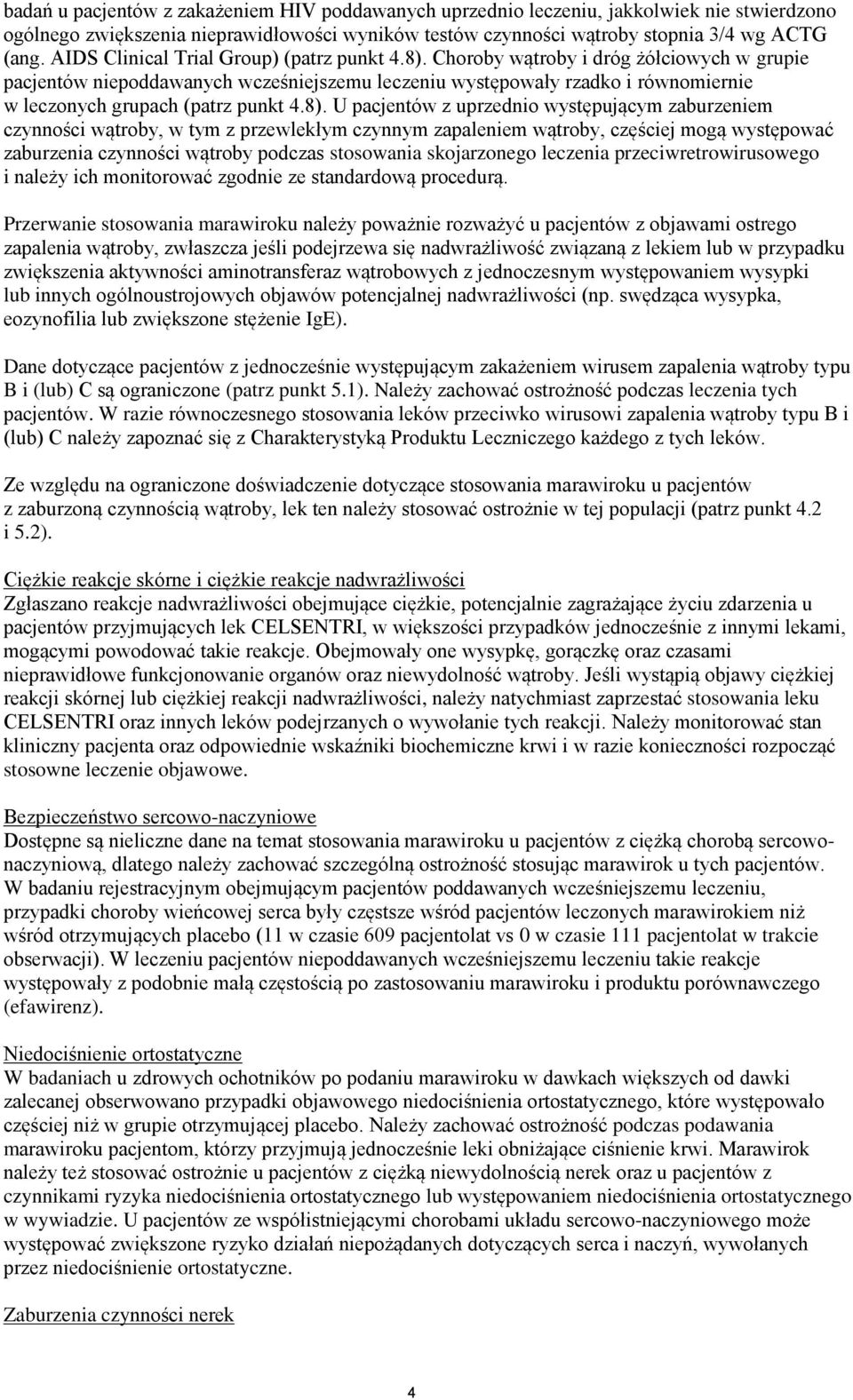 badań u pacjentów z zakażeniem HIV poddawanych uprzednio leczeniu, jakkolwiek nie stwierdzono ogólnego zwiększenia nieprawidłowości wyników testów czynności wątroby stopnia 3/4 wg ACTG (ang. AIDS Clinical Trial Group) (patrz punkt 4.8). Choroby wątroby i dróg żółciowych w grupie pacjentów niepoddawanych wcześniejszemu leczeniu występowały rzadko i równomiernie w leczonych grupach (patrz punkt 4.8). U pacjentów z uprzednio występującym zaburzeniem czynności wątroby, w tym z przewlekłym czynnym zapaleniem wątroby, częściej mogą występować zaburzenia czynności wątroby podczas stosowania skojarzonego leczenia przeciwretrowirusowego i należy ich monitorować zgodnie ze standardową procedurą.

Przerwanie stosowania marawiroku należy poważnie rozważyć u pacjentów z objawami ostrego zapalenia wątroby, zwłaszcza jeśli podejrzewa się nadwrażliwość związaną z lekiem lub w przypadku zwiększenia aktywności aminotransferaz wątrobowych z jednoczesnym występowaniem wysypki lub innych ogólnoustrojowych objawów potencjalnej nadwrażliwości (np. swędząca wysypka, eozynofilia lub zwiększone stężenie IgE).

Dane dotyczące pacjentów z jednocześnie występującym zakażeniem wirusem zapalenia wątroby typu B i (lub) C są ograniczone (patrz punkt 5.1). Należy zachować ostrożność podczas leczenia tych pacjentów. W razie równoczesnego stosowania leków przeciwko wirusowi zapalenia wątroby typu B i (lub) C należy zapoznać się z Charakterystyką Produktu Leczniczego każdego z tych leków.

Ze względu na ograniczone doświadczenie dotyczące stosowania marawiroku u pacjentów z zaburzoną czynnością wątroby, lek ten należy stosować ostrożnie w tej populacji (patrz punkt 4.2 i 5.2).

Ciężkie reakcje skórne i ciężkie reakcje nadwrażliwości
Zgłaszano reakcje nadwrażliwości obejmujące ciężkie, potencjalnie zagrażające życiu zdarzenia u pacjentów przyjmujących lek CELSENTRI, w większości przypadków jednocześnie z innymi lekami, mogącymi powodować takie reakcje. Obejmowały one wysypkę, gorączkę oraz czasami nieprawidłowe funkcjonowanie organów oraz niewydolność wątroby. Jeśli wystąpią objawy ciężkiej reakcji skórnej lub ciężkiej reakcji nadwrażliwości, należy natychmiast zaprzestać stosowania leku CELSENTRI oraz innych leków podejrzanych o wywołanie tych reakcji. Należy monitorować stan kliniczny pacjenta oraz odpowiednie wskaźniki biochemiczne krwi i w razie konieczności rozpocząć stosowne leczenie objawowe.

Bezpieczeństwo sercowo-naczyniowe
Dostępne są nieliczne dane na temat stosowania marawiroku u pacjentów z ciężką chorobą sercowo-naczyniową, dlatego należy zachować szczególną ostrożność stosując marawirok u tych pacjentów. W badaniu rejestracyjnym obejmującym pacjentów poddawanych wcześniejszemu leczeniu, przypadki choroby wieńcowej serca były częstsze wśród pacjentów leczonych marawirokiem niż wśród otrzymujących placebo (11 w czasie 609 pacjentolat vs 0 w czasie 111 pacjentolat w trakcie obserwacji). W leczeniu pacjentów niepoddawanych wcześniejszemu leczeniu takie reakcje występowały z podobnie małą częstością po zastosowaniu marawiroku i produktu porównawczego (efawirenz).

Niedociśnienie ortostatyczne
W badaniach u zdrowych ochotników po podaniu marawiroku w dawkach większych od dawki zalecanej obserwowano przypadki objawowego niedociśnienia ortostatycznego, które występowało częściej niż w grupie otrzymującej placebo. Należy zachować ostrożność podczas podawania marawiroku pacjentom, którzy przyjmują jednocześnie leki obniżające ciśnienie krwi. Marawirok należy też stosować ostrożnie u pacjentów z ciężką niewydolnością nerek oraz u pacjentów z czynnikami ryzyka niedociśnienia ortostatycznego lub występowaniem niedociśnienia ortostatycznego w wywiadzie. U pacjentów ze współistniejącymi chorobami układu sercowo-naczyniowego może występować zwiększone ryzyko działań niepożądanych dotyczących serca i naczyń, wywołanych przez niedociśnienie ortostatyczne.

Zaburzenia czynności nerek

4